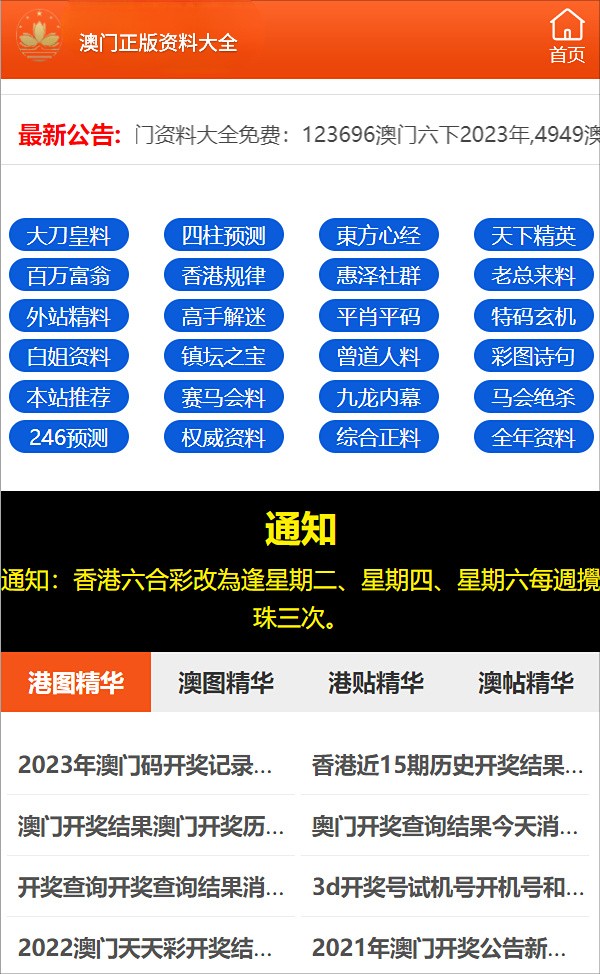 澳门正版资料大全

首页

最新公告: 门资料大全免费：123696澳门六下2023年,4949澳

大刀皇料
四柱预测
東方心经
天下精英
百万富翁
香港规律
惠泽社群
老总来料
外站精料
高手解迷
平肖平码
特码玄机
白姐资料
镇坛之宝
曾道人料
彩图诗句
本站推荐
赛马会料
九龙内幕
马会绝杀
246预测
权威资料
综合正料
全年资料

通知

通知：香港六合彩改為逢星期二、星期四、星期六每週攪珠三次。

港图精华
澳图精华
港贴精华
澳帖精华

2023年澳门码开奖记录...
香港近15期历史开奖结果...
澳门开奖结果澳门开奖历...
奥门开奖查询结果今天消...
开奖查询开奖查询结果消...
3d开奖号试机号开机号和...
2022澳门天天彩开奖结...
2021年澳门开奖公告新...